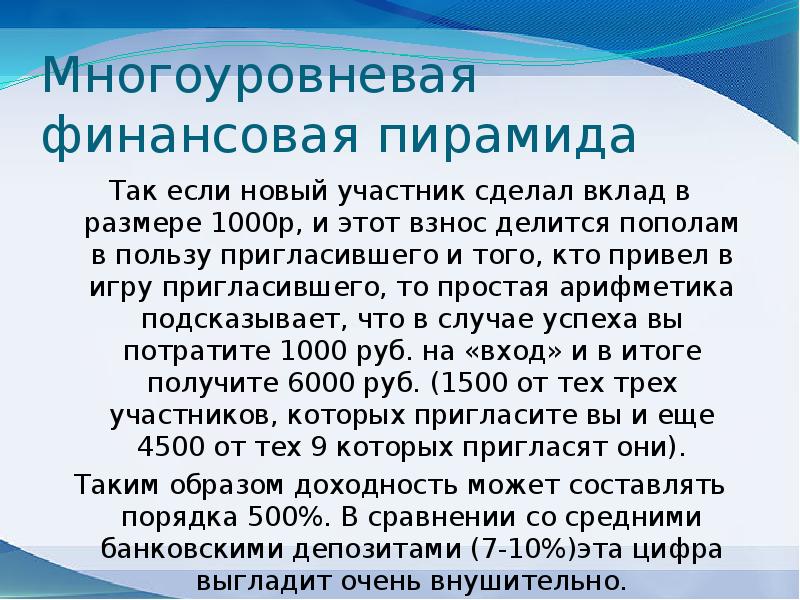 Многоуровневая финансовая пирамида

Так если новый участник сделал вклад в размере 1000р, и этот взнос делится пополам в пользу пригласившего и того, кто привел в игру пригласившего, то простая арифметика подсказывает, что в случае успеха вы потратите 1000 руб. на «вход» и в итоге получите 6000 руб. (1500 от тех трех участников, которых пригласите вы и еще 4500 от тех 9 которых пригласят они).

Таким образом доходность может составлять порядка 500%. В сравнении со средними банковскими депозитами (7-10%)эта цифра выгладит очень внушительно.